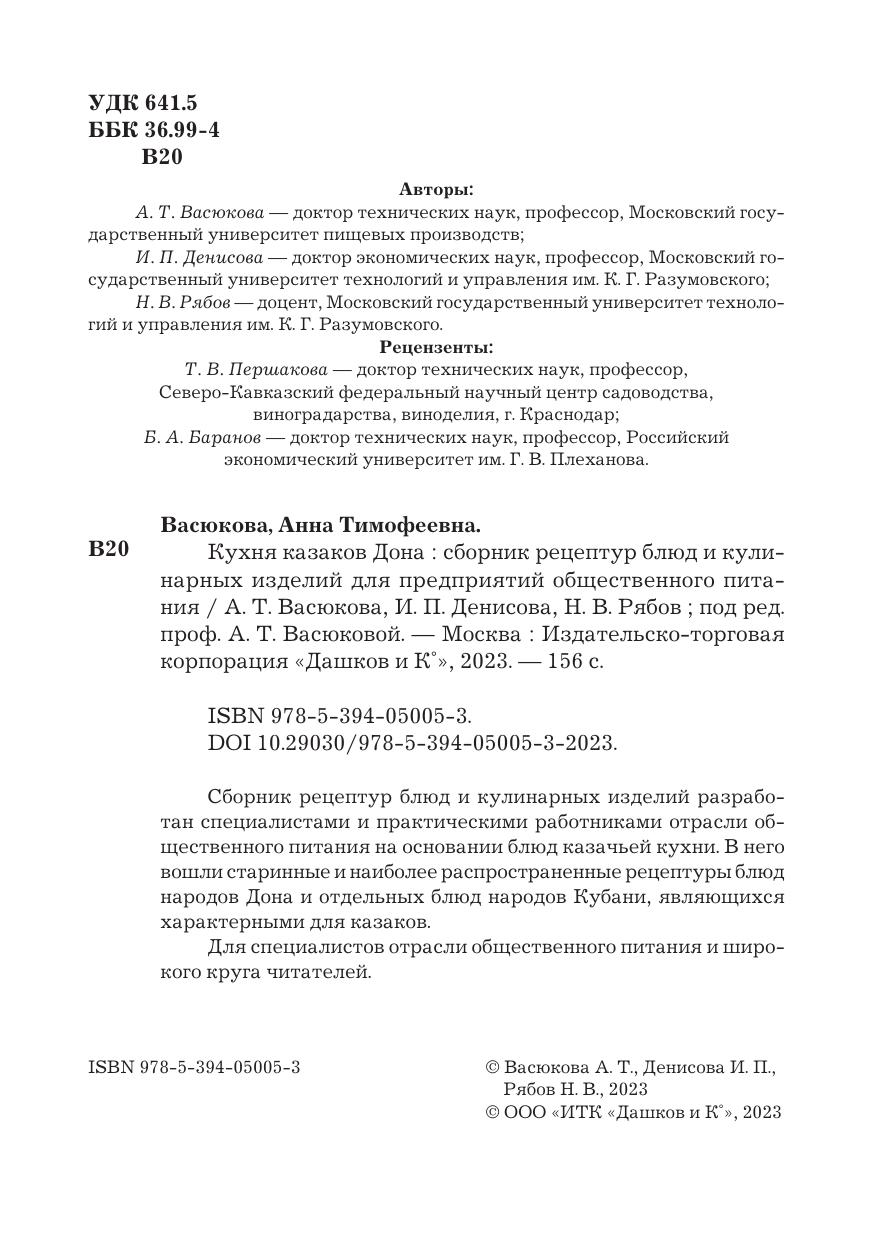 УДК 641.5
ББК 36.99-4
В20

Авторы:
А. Т. Васюкова — доктор технических наук, профессор, Московский государственный университет пищевых производств;
И. П. Денисова — доктор экономических наук, профессор, Московский государственный университет технологий и управления им. К. Г. Разумовского;
Н. В. Рябов — доцент, Московский государственный университет технологий и управления им. К. Г. Разумовского.

Рецензенты:
Т. В. Першакова — доктор технических наук, профессор, Северо-Кавказский федеральный научный центр садоводства, виноградарства, виноделия, г. Краснодар;
Б. А. Баранов — доктор технических наук, профессор, Российский экономический университет им. Г. В. Плеханова.

Васюкова, Анна Тимофеевна.
В20 Кухня казаков Дона : сборник рецептур блюд и кулинарных изделий для предприятий общественного питания / А. Т. Васюкова, И. П. Денисова, Н. В. Рябов ; под ред. проф. А. Т. Васюковой. — Москва : Издательско-торговая корпорация «Дашков и К°», 2023. — 156 с.

ISBN 978-5-394-05005-3.
DOI 10.29030/978-5-394-05005-3-2023.

Сборник рецептур блюд и кулинарных изделий разработан специалистами и практическими работниками отрасли общественного питания на основании блюд казачьей кухни. В него вошли старинные и наиболее распространенные рецептуры блюд народов Дона и отдельных блюд народов Кубани, являющихся характерными для казаков.

Для специалистов отрасли общественного питания и широкого круга читателей.

ISBN 978-5-394-05005-3

© Васюкова А. Т., Денисова И. П., Рябов Н. В., 2023
© ООО «ИТК «Дашков и К°», 2023